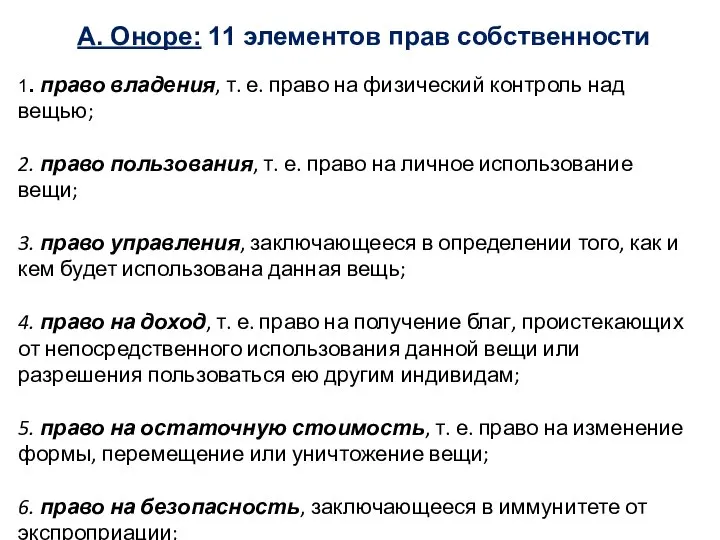 А. Оноре: 11 элементов прав собственности

1. право владения, т. е. право на физический контроль над вещью;

2. право пользования, т. е. право на личное использование вещи;

3. право управления, заключающееся в определении того, как и кем будет использована данная вещь;

4. право на доход, т. е. право на получение благ, проистекающих от непосредственного использования данной вещи или разрешения пользоваться ею другим индивидам;

5. право на остаточную стоимость, т. е. право на изменение формы, перемещение или уничтожение вещи;

6. право на безопасность, заключающееся в иммунитете от экспроприации;